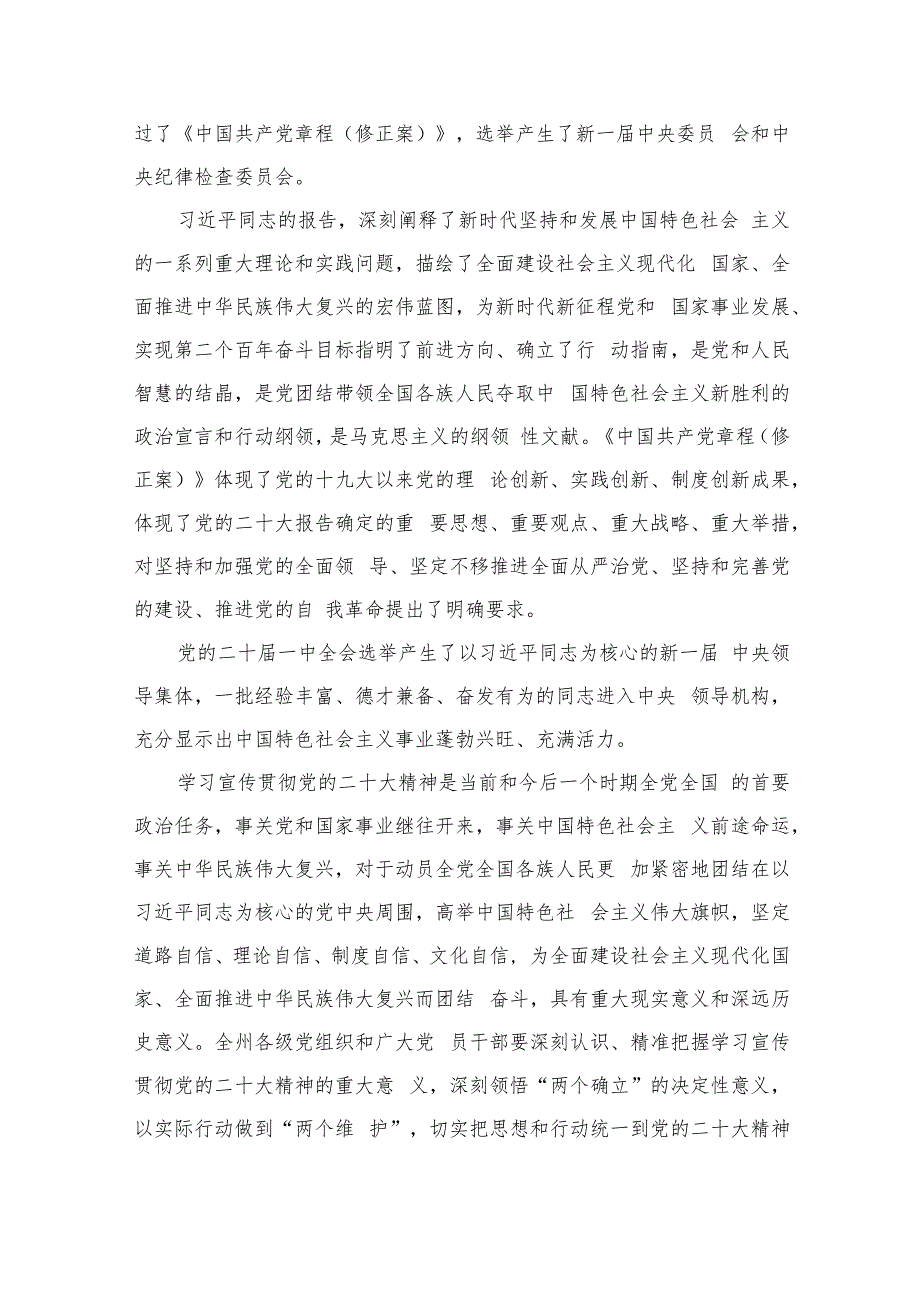 过了《中国共产党章程（修正案）》，选举产生了新一届中央委员 会和中央纪律检查委员会。

习近平同志的报告，深刻阐释了新时代坚持和发展中国特色社会 主义的一系列重大理论和实践问题，描绘了全面建设社会主义现代化 国家、全面推进中华民族伟大复兴的宏伟蓝图，为新时代新征程党和 国家事业发展、实现第二个百年奋斗目标指明了前进方向、确立了行 动指南，是党和人民智慧的结晶，是党团结带领全国各族人民夺取中 国特色社会主义新胜利的政治宣言和行动纲领，是马克思主义的纲领 性文献。《中国共产党章程（修正案）》体现了党的十九大以来党的理 论创新、实践创新、制度创新成果，体现了党的二十大报告确定的重 要思想、重要观点、重大战略、重大举措，对坚持和加强党的全面领 导、坚定不移推进全面从严治党、坚持和完善党的建设、推进党的自 我革命提出了明确要求。

党的二十届一中全会选举产生了以习近平同志为核心的新一届 中央领导集体，一批经验丰富、德才兼备、奋发有为的同志进入中央 领导机构，充分显示出中国特色社会主义事业蓬勃兴旺、充满活力。

学习宣传贯彻党的二十大精神是当前和今后一个时期全党全国 的首要政治任务，事关党和国家事业继往开来，事关中国特色社会主 义前途命运，事关中华民族伟大复兴，对于动员全党全国各族人民更 加紧密地团结在以习近平同志为核心的党中央周围，高举中国特色社 会主义伟大旗帜，坚定道路自信、理论自信、制度自信、文化自信，为全面建设社会主义现代化国家、全面推进中华民族伟大复兴而团结 奋斗，具有重大现实意义和深远历史意义。全州各级党组织和广大党 员干部要深刻认识、精准把握学习宣传贯彻党的二十大精神的重大意 义，深刻领悟“两个确立”的决定性意义，以实际行动做到“两个维 护”，切实把思想和行动统一到党的二十大精神